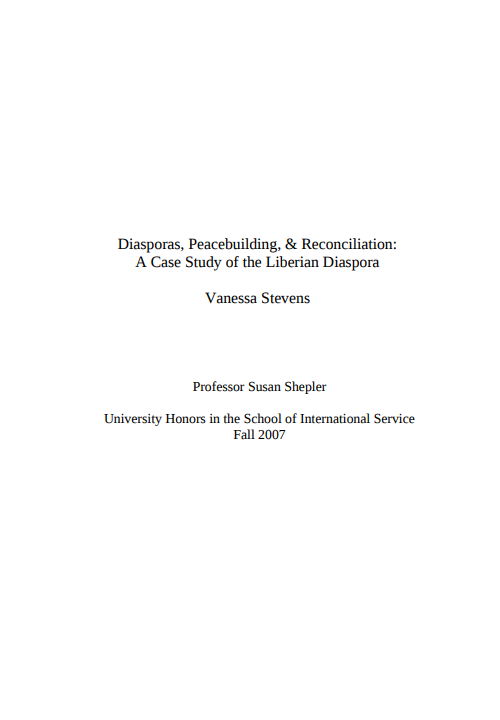 Diasporas, Peacebuilding, & Reconciliation:
A Case Study of the Liberian Diaspora

Vanessa Stevens

Professor Susan Shepler

University Honors in the School of International Service
Fall 2007